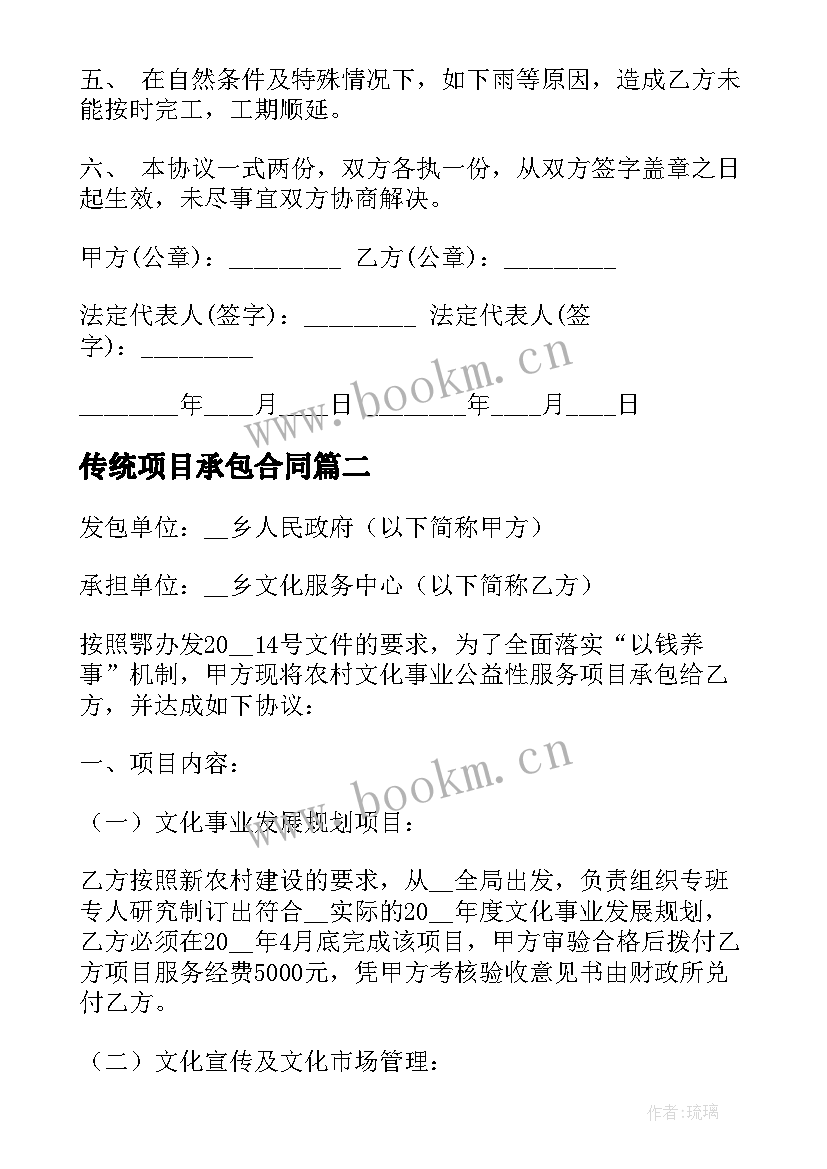 五、 在自然条件及特殊情况下，如下雨等原因，造成乙方未能按时完工，工期顺延。

六、 本协议一式两份，双方各执一份，从双方签字盖章之日起生效，未尽事宜双方协商解决。

甲方(公章)：_________ 乙方(公章)：_________

法定代表人(签字)：_________ 法定代表人(签字)：_________

________年____月____日 ________年____月____日

www.bookm.cn

传统项目承包合同篇二

发包单位：__乡人民政府（以下简称甲方）

承担单位：__乡文化服务中心（以下简称乙方）

按照鄂办发20__14号文件的要求，为了全面落实“以钱养事”机制，甲方现将农村文化事业公益性服务项目承包给乙方，并达成如下协议：

一、项目内容：

www.bookm.cn

（一）文化事业发展规划项目：

乙方按照新农村建设的要求，从__全局出发，负责组织专班专人研究制订出符合__实际的20__年度文化事业发展规划，乙方必须在20__年4月底完成该项目，甲方审验合格后拨付乙方项目服务经费5000元，凭甲方考核验收意见书由财政所兑付乙方。

（二）文化宣传及文化市场管理：

作者:琉璃